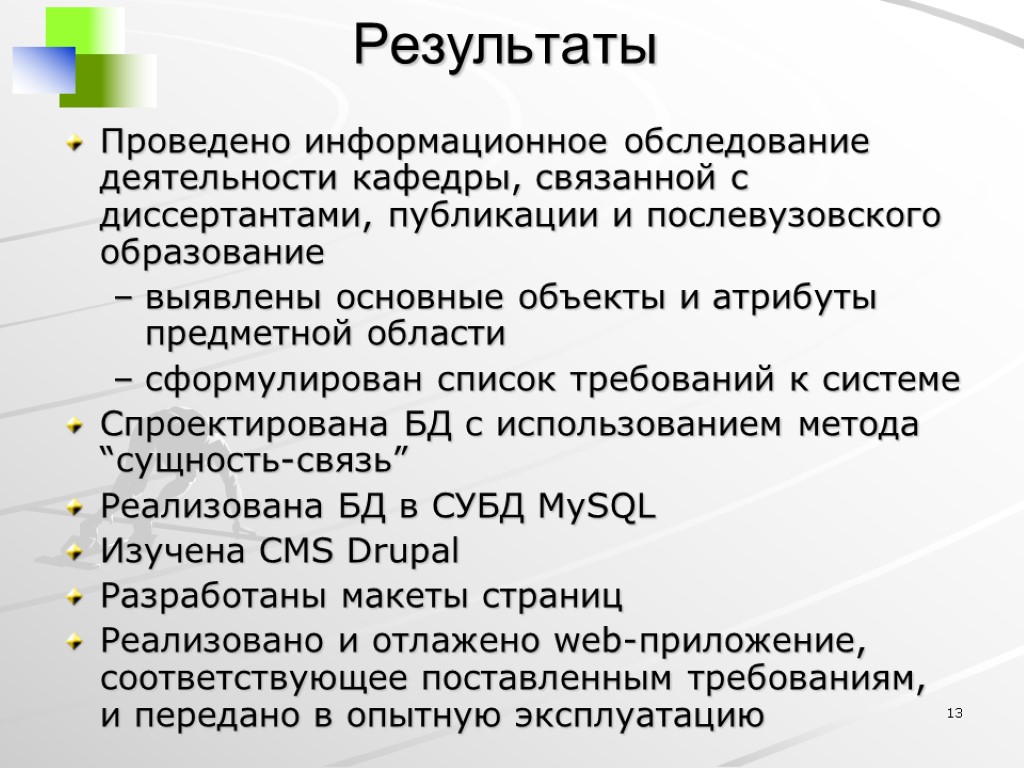 Результаты

Проведено информационное обследование деятельности кафедры, связанной с диссертантами, публикации и послевузовского образование

– выявлены основные объекты и атрибуты предметной области

– сформулирован список требований к системе

Спроектирована БД с использованием метода “сущность-связь”

Реализована БД в СУБД MySQL

Изучена CMS Drupal

Разработаны макеты страниц

Реализовано и отлажено web-приложение, соответствующее поставленным требованиям, и передано в опытную эксплуатацию

13